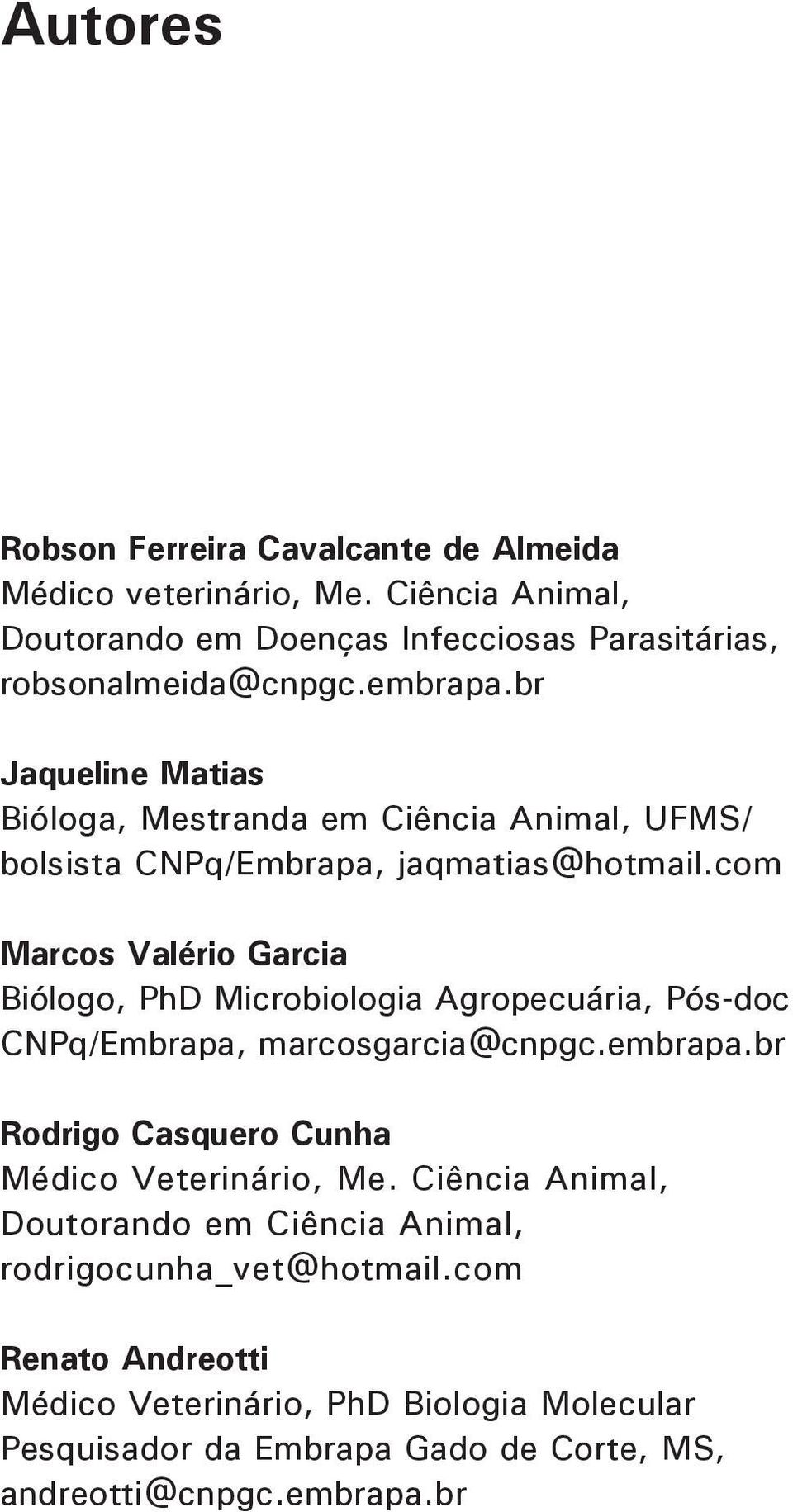 Autores

Robson Ferreira Cavalcante de Almeida
Médico veterinário, Me. Ciência Animal, Doutorando em Doenças Infecciosas Parasitárias, robsonalmeida@cnpgc.embrapa.br

Jaqueline Matias
Bióloga, Mestranda em Ciência Animal, UFMS/ bolsista CNPq/Embrapa, jaqmatias@hotmail.com

Marcos Valério Garcia
Biólogo, PhD Microbiologia Agropecuária, Pós-doc CNPq/Embrapa, marcosgarcia@cnpgc.embrapa.br

Rodrigo Casquero Cunha
Médico Veterinário, Me. Ciência Animal, Doutorando em Ciência Animal, rodrigocunha_vet@hotmail.com

Renato Andreotti
Médico Veterinário, PhD Biologia Molecular Pesquisador da Embrapa Gado de Corte, MS, andreotti@cnpgc.embrapa.br